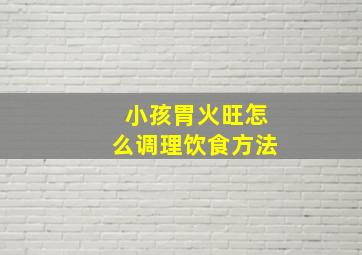 小孩胃火旺怎么调理饮食方法